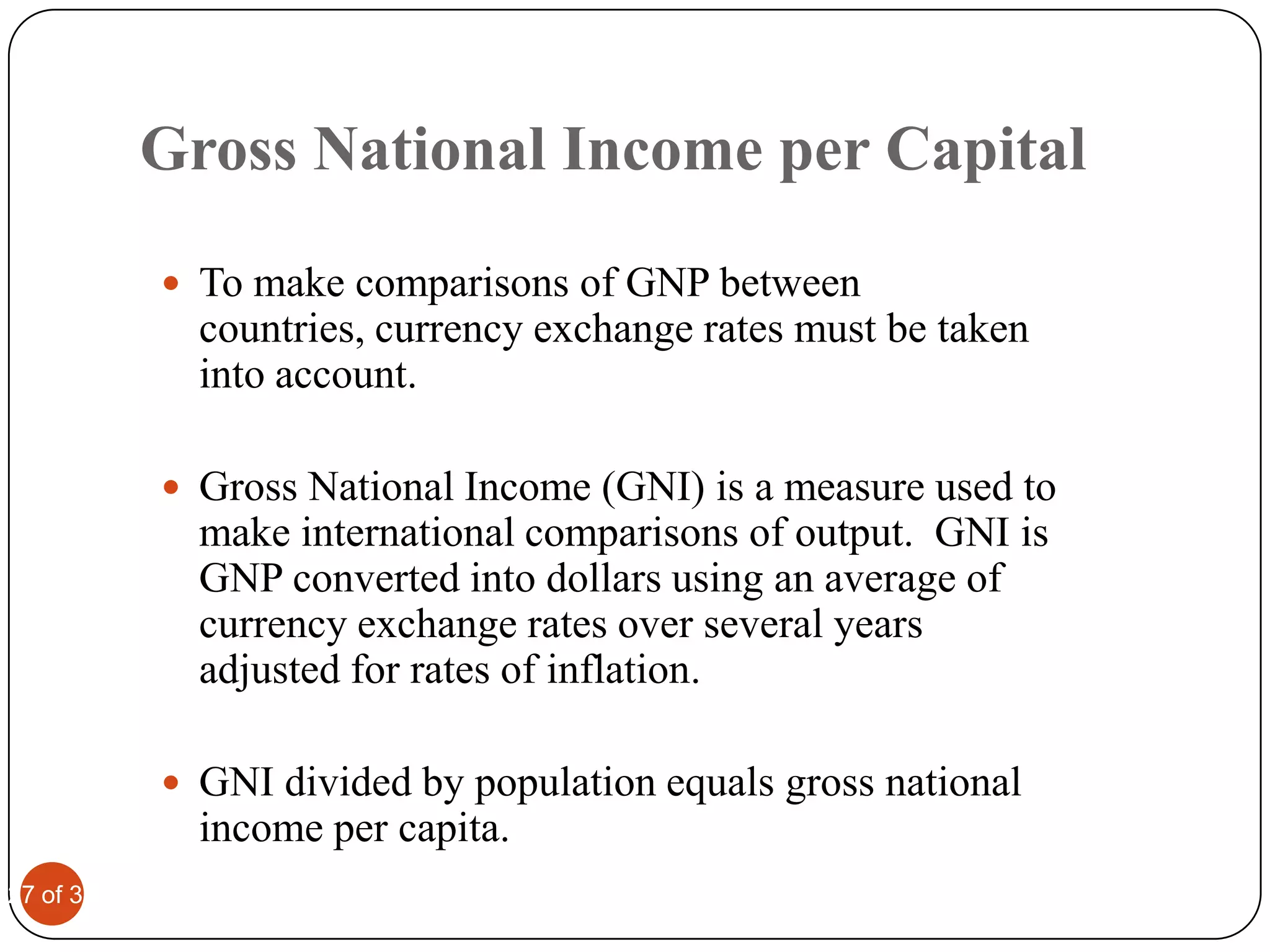 Gross National Income per Capital

• To make comparisons of GNP between countries, currency exchange rates must be taken into account.

• Gross National Income (GNI) is a measure used to make international comparisons of output. GNI is GNP converted into dollars using an average of currency exchange rates over several years adjusted for rates of inflation.

• GNI divided by population equals gross national income per capita.

7 of 3